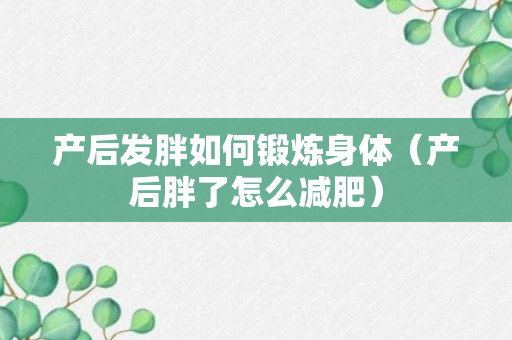 产后发胖如何锻炼身体（产后胖了怎么减肥）